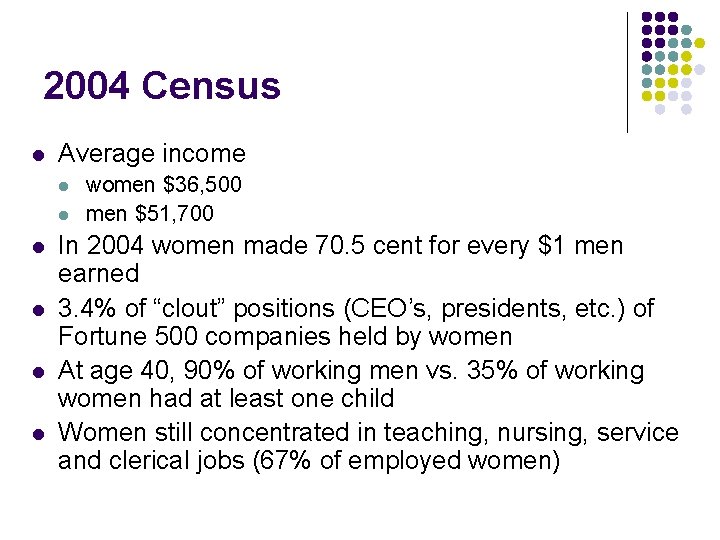 2004 Census

- Average income
  - women \$36,500
  - men \$51,700
- In 2004 women made 70.5 cent for every \$1 men earned
- 3.4% of “clout” positions (CEO’s, presidents, etc.) of Fortune 500 companies held by women
- At age 40, 90% of working men vs. 35% of working women had at least one child
- Women still concentrated in teaching, nursing, service and clerical jobs (67% of employed women)